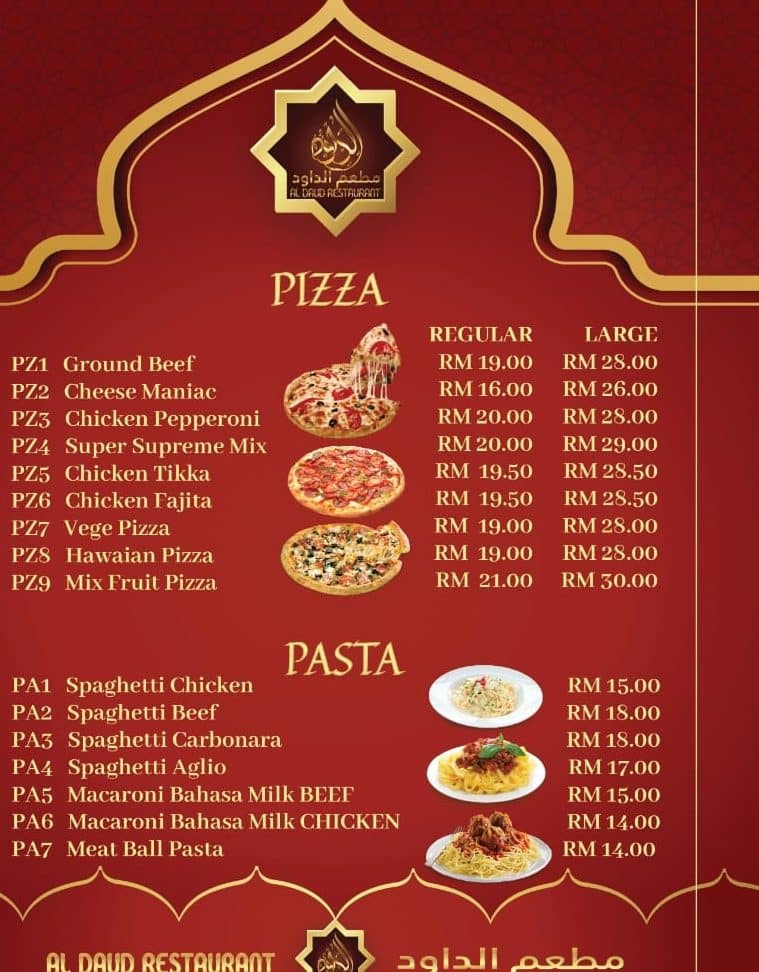 مطعم الداود
AL DAUD RESTAURANT

PIZZA

REGULAR LARGE

PZ1 Ground Beef RM 19.00 RM 28.00
PZ2 Cheese Maniac RM 16.00 RM 26.00
PZ3 Chicken Pepperoni RM 20.00 RM 28.00
PZ4 Super Supreme Mix RM 20.00 RM 29.00
PZ5 Chicken Tikka RM 19.50 RM 28.50
PZ6 Chicken Fajita RM 19.50 RM 28.50
PZ7 Vege Pizza RM 19.00 RM 28.00
PZ8 Hawaian Pizza RM 19.00 RM 28.00
PZ9 Mix Fruit Pizza RM 21.00 RM 30.00

PASTA

PA1 Spaghetti Chicken RM 15.00
PA2 Spaghetti Beef RM 18.00
PA3 Spaghetti Carbonara RM 18.00
PA4 Spaghetti Aglio RM 17.00
PA5 Macaroni Bahasa Milk BEEF RM 15.00
PA6 Macaroni Bahasa Milk CHICKEN RM 14.00
PA7 Meat Ball Pasta RM 14.00

AL DAUD RESTAURANT مطعم الداود